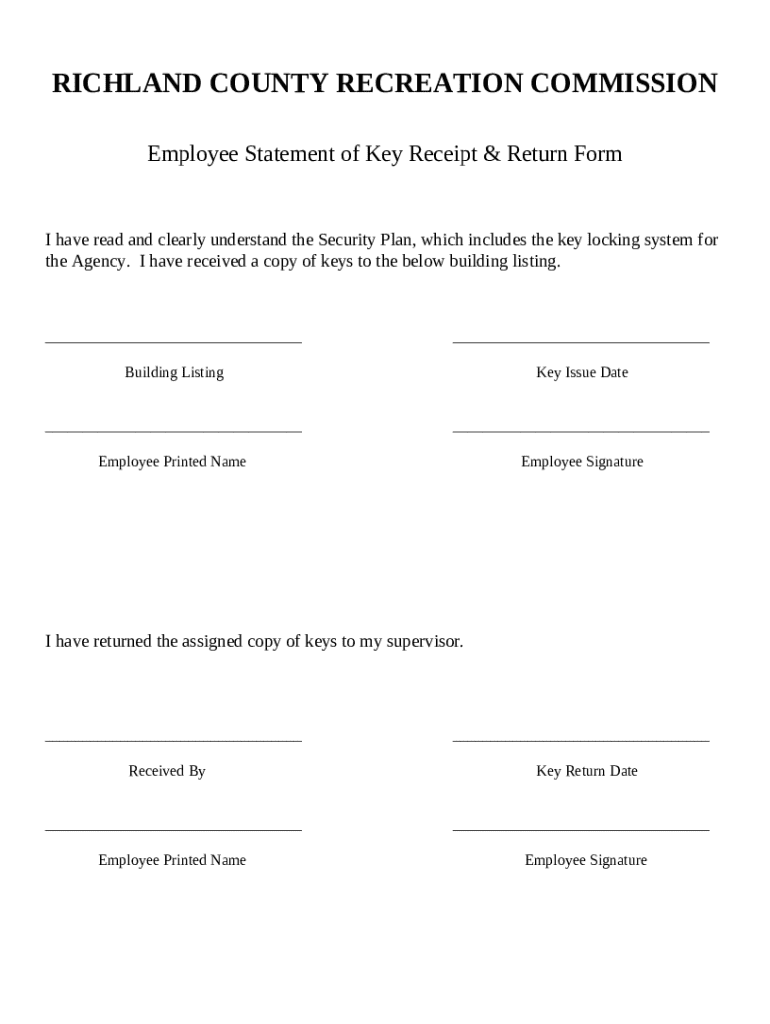 RICHLAND COUNTY RECREATION COMMISSION

Employee Statement of Key Receipt & Return Form

I have read and clearly understand the Security Plan, which includes the key locking system for the Agency. I have received a copy of keys to the below building listing.

Building Listing

Key Issue Date

Employee Printed Name

Employee Signature

I have returned the assigned copy of keys to my supervisor.

Received By

Key Return Date

Employee Printed Name

Employee Signature